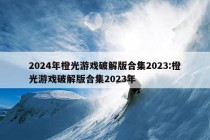 2024年橙光游戏破解版合集2023:橙光游戏破解版合集2023年